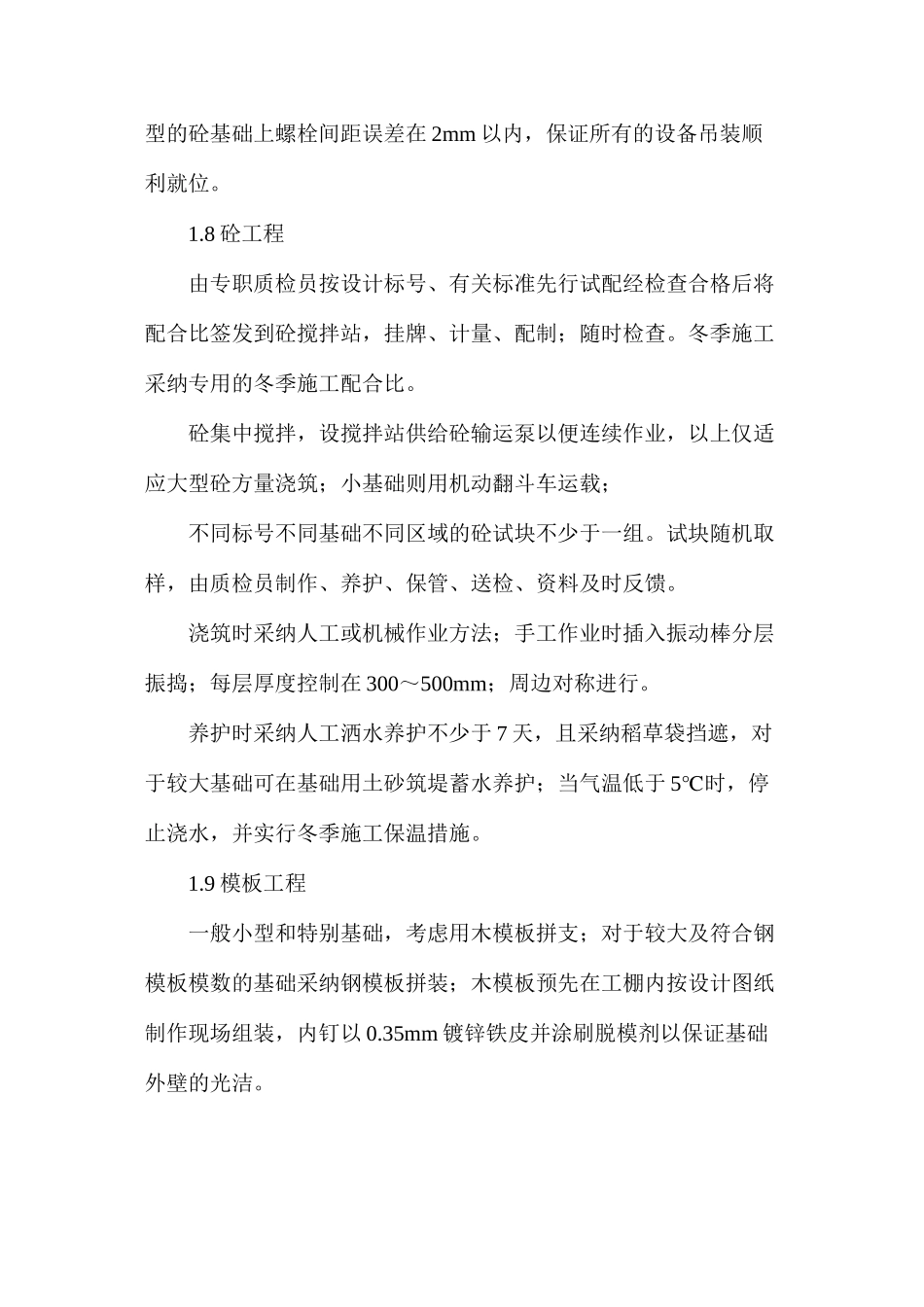 型的砼基础上螺栓间距误差在 2mm 以内，保证所有的设备吊装顺利就位。

1.8 砼工程

由专职质检员按设计标号、有关标准先行试配经检查合格后将配合比签发到砼搅拌站，挂牌、计量、配制；随时检查。冬季施工采纳专用的冬季施工配合比。

砼集中搅拌，设搅拌站供给砼输运泵以便连续作业，以上仅适应大型砼方量浇筑；小基础则用机动翻斗车运载；

不同标号不同基础不同区域的砼试块不少于一组。试块随机取样，由质检员制作、养护、保管、送检、资料及时反馈。

浇筑时采纳人工或机械作业方法；手工作业时插入振动棒分层振捣；每层厚度控制在 300～500mm；周边对称进行。

养护时采纳人工洒水养护不少于 7 天，且采纳稻草袋挡遮，对于较大基础可在基础用土砂筑堤蓄水养护；当气温低于 5℃时，停止浇水，并实行冬季施工保温措施。

1.9 模板工程

一般小型和特别基础，考虑用木模板拼支；对于较大及符合钢模板模数的基础采纳钢模板拼装；木模板预先在工棚内按设计图纸制作现场组装，内钉以 0.35mm 镀锌铁皮并涂刷脱模剂以保证基础外壁的光洁。